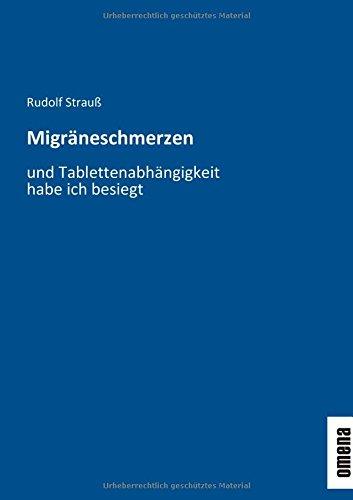 Urheberrechtlich geschütztes Material

Rudolf Strauß

Migräneschmerzen

und Tablettenabhängigkeit habe ich besiegt

omena

Urheberrechtlich geschütztes Material